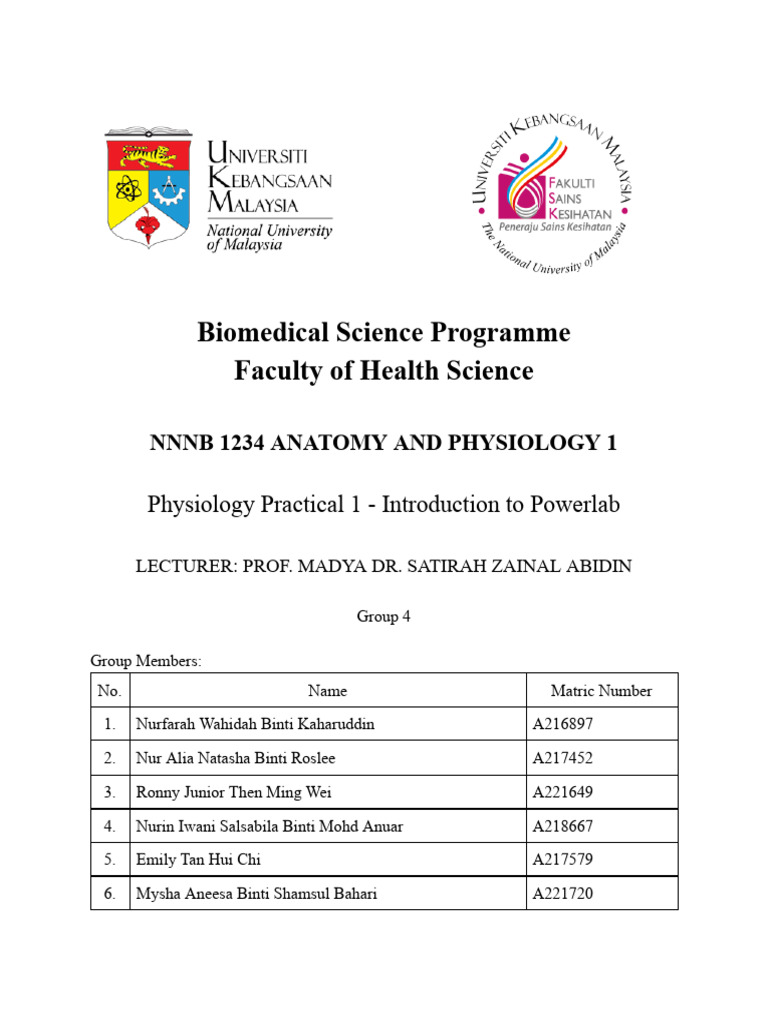 UNIVERSITI KEBANGSAAN MALAYSIA
National University of Malaysia

UNIVERSITI KEBANGSAAN MALAYSIA
FAKULTI SAINS KESIHATAN
Peneraju Sains Kesihatan
The National University of Malaysia

Biomedical Science Programme
Faculty of Health Science

NNNB 1234 ANATOMY AND PHYSIOLOGY 1

Physiology Practical 1 - Introduction to Powerlab

LECTURER: PROF. MADYA DR. SATIRAH ZAINAL ABIDIN

Group 4

Group Members:

| No. | Name | Matric Number |
|---|---|---|
| 1. | Nurfarah Wahidah Binti Kaharuddin | A216897 |
| 2. | Nur Alia Natasha Binti Roslee | A217452 |
| 3. | Ronny Junior Then Ming Wei | A221649 |
| 4. | Nurin Iwani Salsabila Binti Mohd Anuar | A218667 |
| 5. | Emily Tan Hui Chi | A217579 |
| 6. | Mysha Aneesa Binti Shamsul Bahari | A221720 |